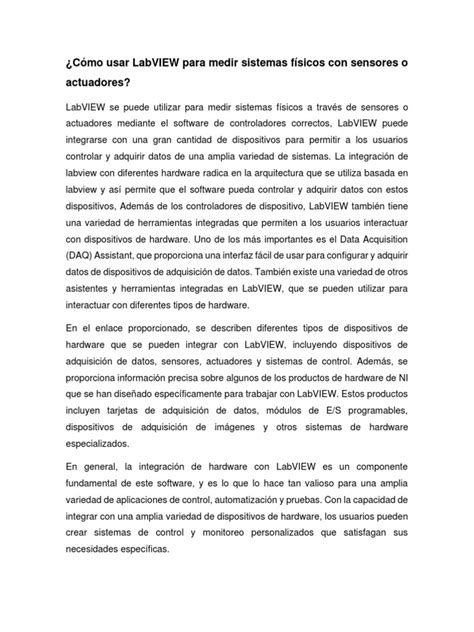 ¿Cómo usar LabVIEW para medir sistemas físicos con sensores o actuadores?

LabVIEW se puede utilizar para medir sistemas físicos a través de sensores o actuadores mediante el software de controladores correctos, LabVIEW puede integrarse con una gran cantidad de dispositivos para permitir a los usuarios controlar y adquirir datos de una amplia variedad de sistemas. La integración de labview con diferentes hardware radica en la arquitectura que se utiliza basada en labview y así permite que el software pueda controlar y adquirir datos con estos dispositivos, Además de los controladores de dispositivo, LabVIEW también tiene una variedad de herramientas integradas que permiten a los usuarios interactuar con dispositivos de hardware. Uno de los más importantes es el Data Acquisition (DAQ) Assistant, que proporciona una interfaz fácil de usar para configurar y adquirir datos de dispositivos de adquisición de datos. También existe una variedad de otros asistentes y herramientas integradas en LabVIEW, que se pueden utilizar para interactuar con diferentes tipos de hardware.

En el enlace proporcionado, se describen diferentes tipos de dispositivos de hardware que se pueden integrar con LabVIEW, incluyendo dispositivos de adquisición de datos, sensores, actuadores y sistemas de control. Además, se proporciona información precisa sobre algunos de los productos de hardware de NI que se han diseñado específicamente para trabajar con LabVIEW. Estos productos incluyen tarjetas de adquisición de datos, módulos de E/S programables, dispositivos de adquisición de imágenes y otros sistemas de hardware especializados.

En general, la integración de hardware con LabVIEW es un componente fundamental de este software, y es lo que lo hace tan valioso para una amplia variedad de aplicaciones de control, automatización y pruebas. Con la capacidad de integrar con una amplia variedad de dispositivos de hardware, los usuarios pueden crear sistemas de control y monitoreo personalizados que satisfagan sus necesidades específicas.